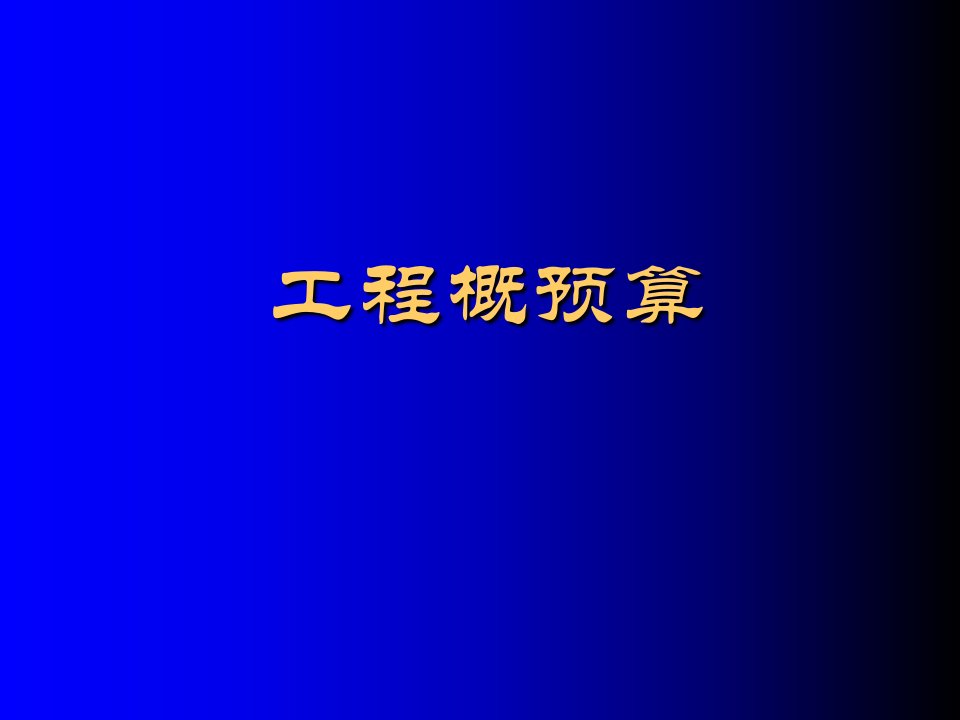 工程概预算